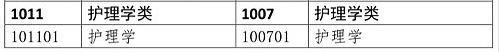 | 1011 | 护理学类 | 1007 | 护理学类 |
|---|---|---|---|
| 101101 | 护理学 | 100701 | 护理学 |